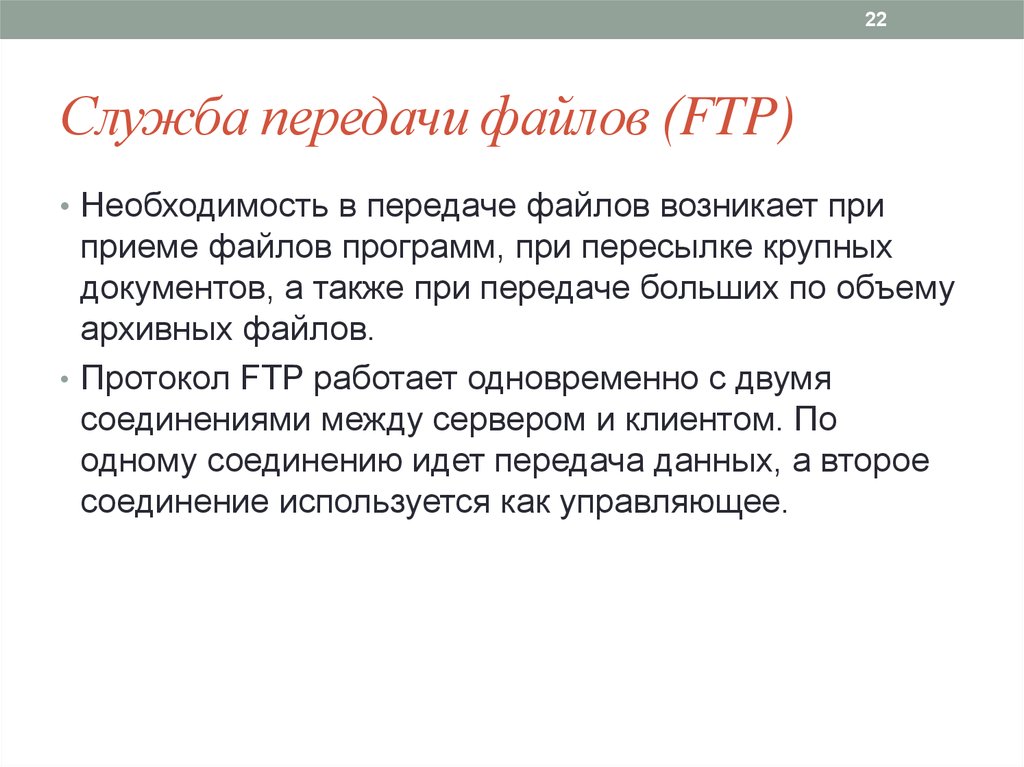 22

Служба передачи файлов (FTP)

• Необходимость в передаче файлов возникает при приеме файлов программ, при пересылке крупных документов, а также при передаче больших по объему архивных файлов.

• Протокол FTP работает одновременно с двумя соединениями между сервером и клиентом. По одному соединению идет передача данных, а второе соединение используется как управляющее.